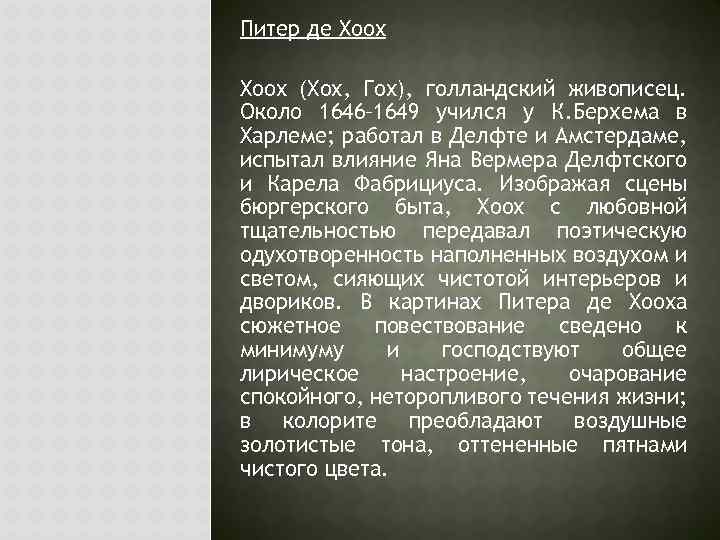 Питер де Хоох

Хоох (Хох, Гох), голландский живописец. Около 1646–1649 учился у К.Берхема в Харлеме; работал в Делфте и Амстердаме, испытал влияние Яна Вермера Делфтского и Карела Фабрициуса. Изображая сцены бюргерского быта, Хоох с любовной тщательностью передавал поэтическую одухотворенность наполненных воздухом и светом, сияющих чистотой интерьеров и двориков. В картинах Питера де Хооха сюжетное повествование сведено к минимуму и господствуют общее лирическое настроение, очарование спокойного, неторопливого течения жизни; в колорите преобладают воздушные золотистые тона, оттененные пятнами чистого цвета.